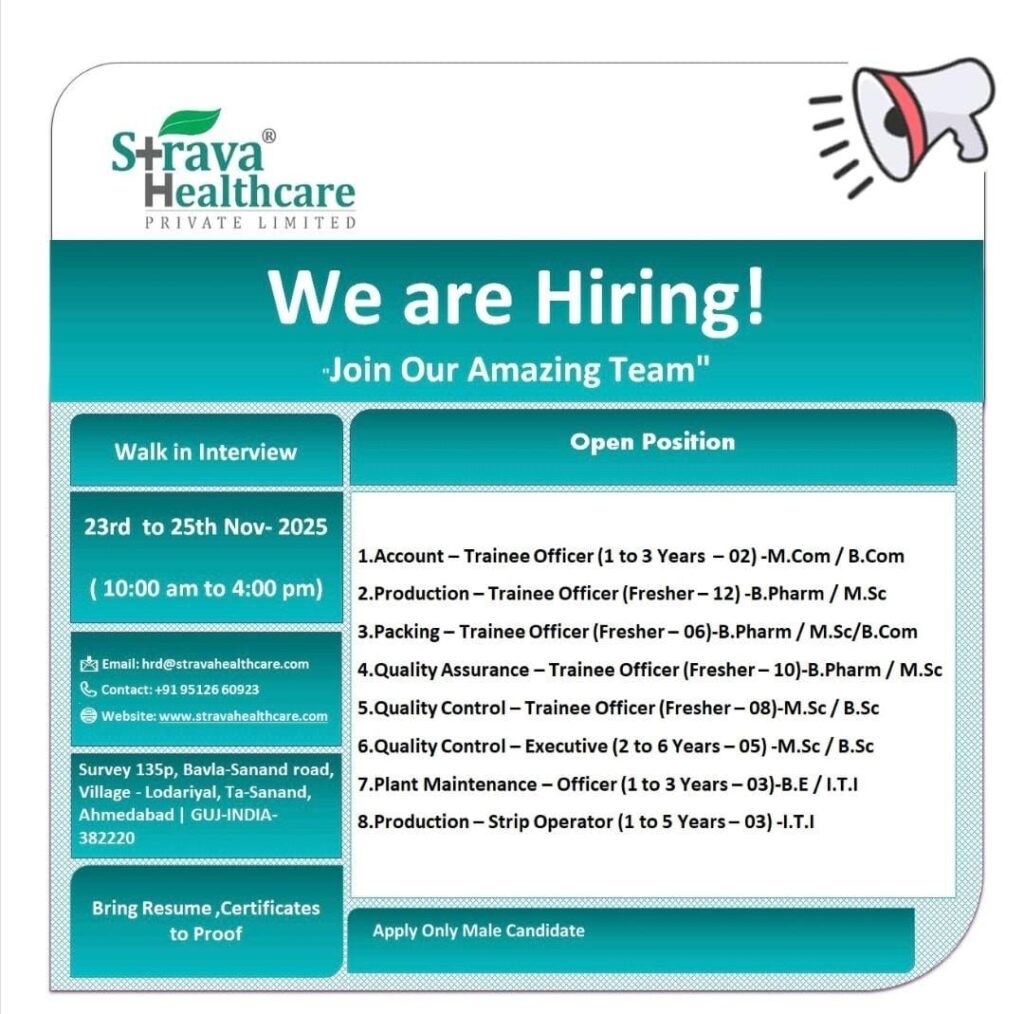 Strava®
Healthcare
PRIVATE LIMITED

We are Hiring!

"Join Our Amazing Team"

Walk in Interview

23rd to 25th Nov- 2025

( 10:00 am to 4:00 pm)

Email: hrd@stravahealthcare.com
Contact: +91 95126 60923
Website: www.stravahealthcare.com

Survey 135p, Bavla-Sanand road, Village - Lodariyal, Ta-Sanand, Ahmedabad | GUJ-INDIA-382220

Bring Resume ,Certificates to Proof

Open Position

1.Account – Trainee Officer (1 to 3 Years – 02) -M.Com / B.Com
2.Production – Trainee Officer (Fresher – 12) -B.Pharm / M.Sc
3.Packing – Trainee Officer (Fresher – 06)-B.Pharm / M.Sc/B.Com
4.Quality Assurance – Trainee Officer (Fresher – 10)-B.Pharm / M.Sc
5.Quality Control – Trainee Officer (Fresher – 08)-M.Sc / B.Sc
6.Quality Control – Executive (2 to 6 Years – 05) -M.Sc / B.Sc
7.Plant Maintenance – Officer (1 to 3 Years – 03)-B.E / I.T.I
8.Production – Strip Operator (1 to 5 Years – 03) -I.T.I

Apply Only Male Candidate